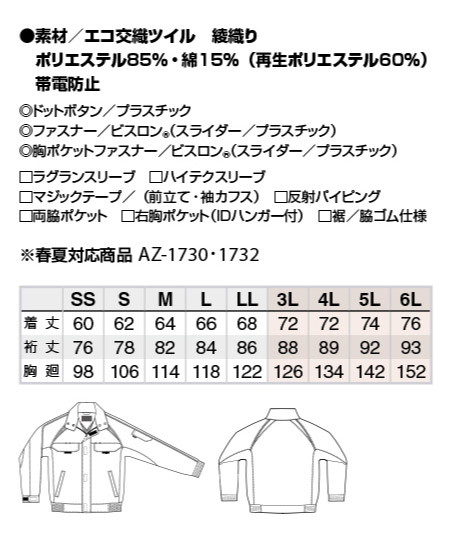 ●素材／エコ交織ツイル　綾織り
ポリエステル85%・綿15%（再生ポリエステル60%）
帯電防止

◎ドットボタン／プラスチック
◎ファスナー／ビスロン®（スライダー／プラスチック）
◎胸ポケットファスナー／ビスロン®（スライダー／プラスチック）

□ラグランスリーブ　□ハイテクスリーブ
□マジックテープ／（前立て・袖カフス）　□反射パイピング
□両脇ポケット　□右胸ポケット（IDハンガー付）　□裾／脇ゴム仕様

※春夏対応商品 AZ-1730・1732

| | SS | S | M | L | LL | 3L | 4L | 5L | 6L |
|---|---|---|---|---|---|---|---|---|---|
| 着丈 | 60 | 62 | 64 | 66 | 68 | 72 | 72 | 74 | 76 |
| 裄丈 | 76 | 78 | 82 | 84 | 86 | 88 | 89 | 92 | 93 |
| 胸廻 | 98 | 106 | 114 | 118 | 122 | 126 | 134 | 142 | 152 |